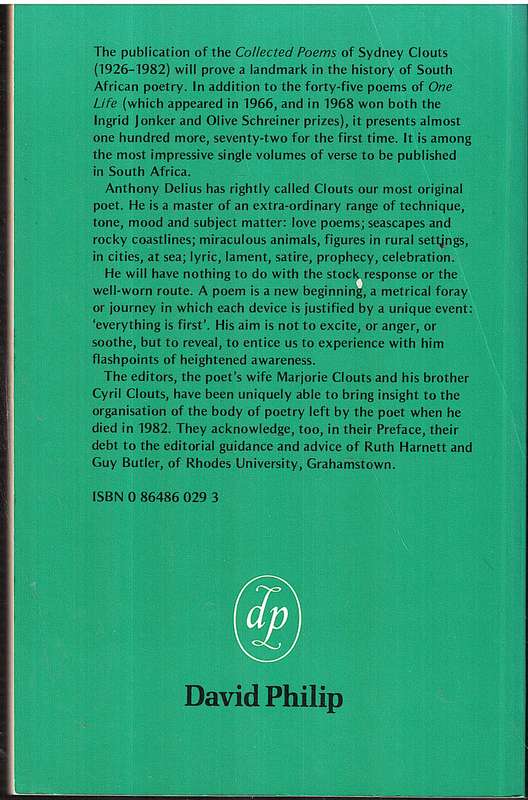 The publication of the Collected Poems of Sydney Clouts (1926–1982) will prove a landmark in the history of South African poetry. In addition to the forty-five poems of One Life (which appeared in 1966, and in 1968 won both the Ingrid Jonker and Olive Schreiner prizes), it presents almost one hundred more, seventy-two for the first time. It is among the most impressive single volumes of verse to be published in South Africa.

Anthony Delius has rightly called Clouts our most original poet. He is a master of an extra-ordinary range of technique, tone, mood and subject matter: love poems; seascapes and rocky coastlines; miraculous animals, figures in rural settings, in cities, at sea; lyric, lament, satire, prophecy, celebration.

He will have nothing to do with the stock response or the well-worn route. A poem is a new beginning, a metrical foray or journey in which each device is justified by a unique event: 'everything is first'. His aim is not to excite, or anger, or soothe, but to reveal, to entice us to experience with him flashpoints of heightened awareness.

The editors, the poet's wife Marjorie Clouts and his brother Cyril Clouts, have been uniquely able to bring insight to the organisation of the body of poetry left by the poet when he died in 1982. They acknowledge, too, in their Preface, their debt to the editorial guidance and advice of Ruth Harnett and Guy Butler, of Rhodes University, Grahamstown.

ISBN 0 86486 029 3

dp

David Philip